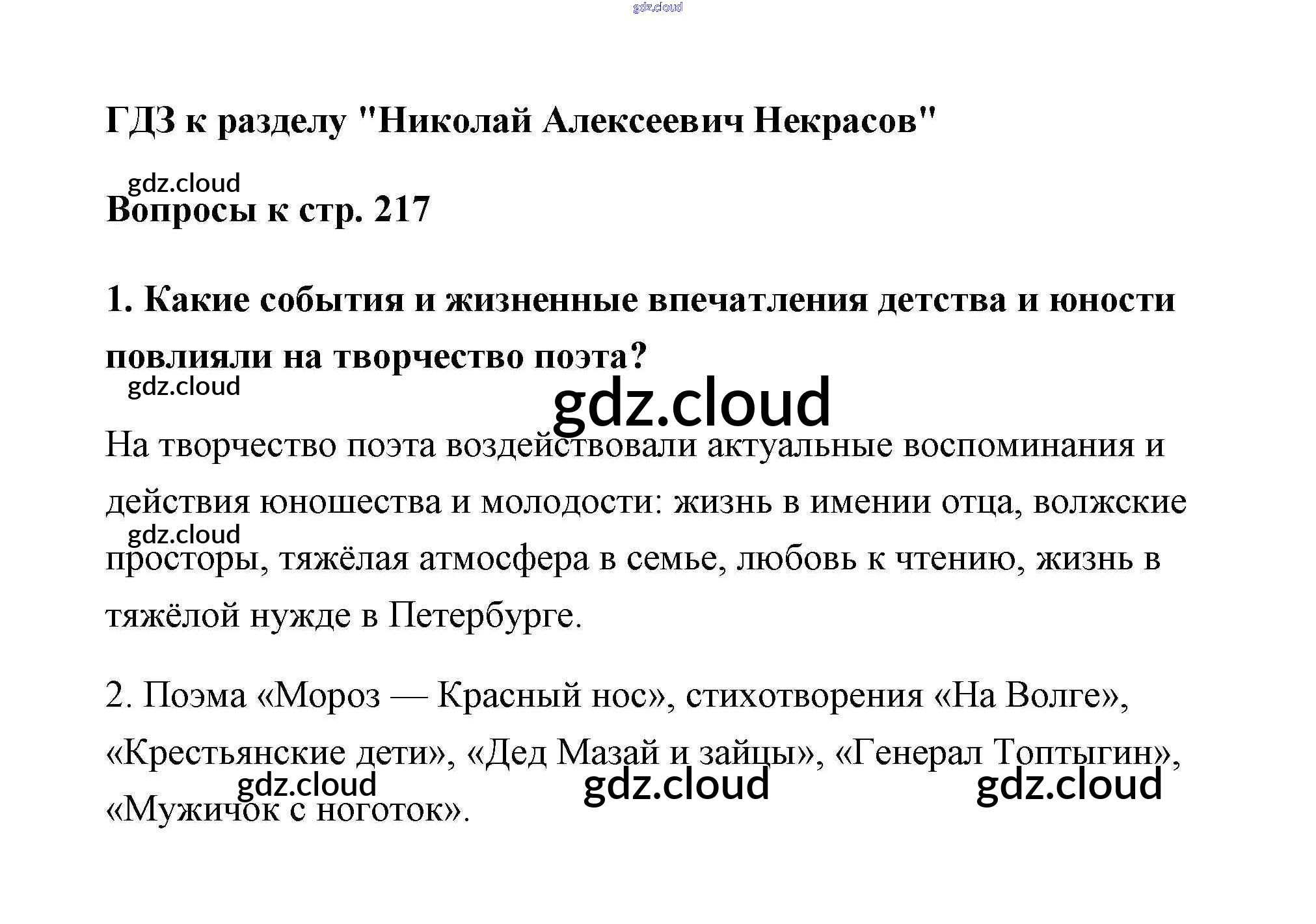 gdz.cloud

ГДЗ к разделу "Николай Алексеевич Некрасов"

gdz.cloud

Вопросы к стр. 217

1. Какие события и жизненные впечатления детства и юности повлияли на творчество поэта?

gdz.cloud

gdz.cloud

На творчество поэта воздействовали актуальные воспоминания и действия юношества и молодости: жизнь в имении отца, волжские просторы, тяжёлая атмосфера в семье, любовь к чтению, жизнь в тяжёлой нужде в Петербурге.

gdz.cloud

2. Поэма «Мороз — Красный нос», стихотворения «На Волге», «Крестьянские дети», «Дед Мазай и зайцы», «Генерал Топтыгин», «Мужичок с ноготок».

gdz.cloud gdz.cloud gdz.cloud